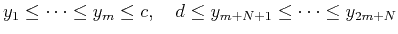 $y_1 \leq \cdots \leq y_m \leq c, \quad d \leq y_{m+N+1} \leq \cdots \leq y_{2m+N}$